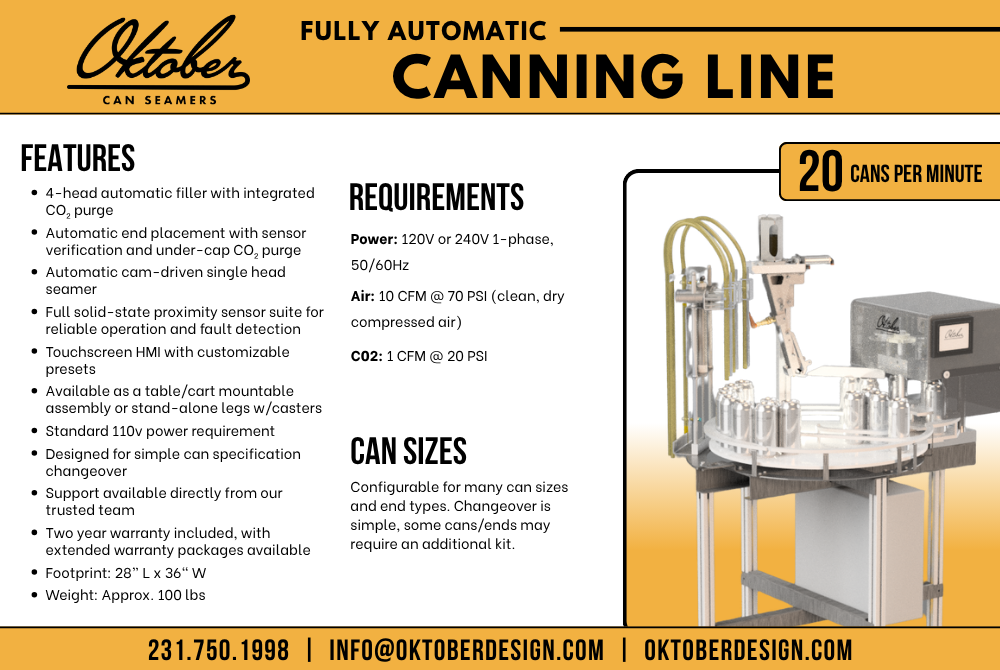 Oktober
CAN SEAMERS

FULLY AUTOMATIC
CANNING LINE

FEATURES

• 4-head automatic filler with integrated $CO_2$ purge
• Automatic end placement with sensor verification and under-cap $CO_2$ purge
• Automatic cam-driven single head seamer
• Full solid-state proximity sensor suite for reliable operation and fault detection
• Touchscreen HMI with customizable presets
• Available as a table/cart mountable assembly or stand-alone legs w/casters
• Standard 110v power requirement
• Designed for simple can specification changeover
• Support available directly from our trusted team
• Two year warranty included, with extended warranty packages available
• Footprint: 28" L x 36" W
• Weight: Approx. 100 lbs

REQUIREMENTS

Power: 120V or 240V 1-phase, 50/60Hz

Air: 10 CFM @ 70 PSI (clean, dry compressed air)

C02: 1 CFM @ 20 PSI

CAN SIZES

Configurable for many can sizes and end types. Changeover is simple, some cans/ends may require an additional kit.

20 CANS PER MINUTE

231.750.1998 | INFO@OKTOBERDESIGN.COM | OKTOBERDESIGN.COM